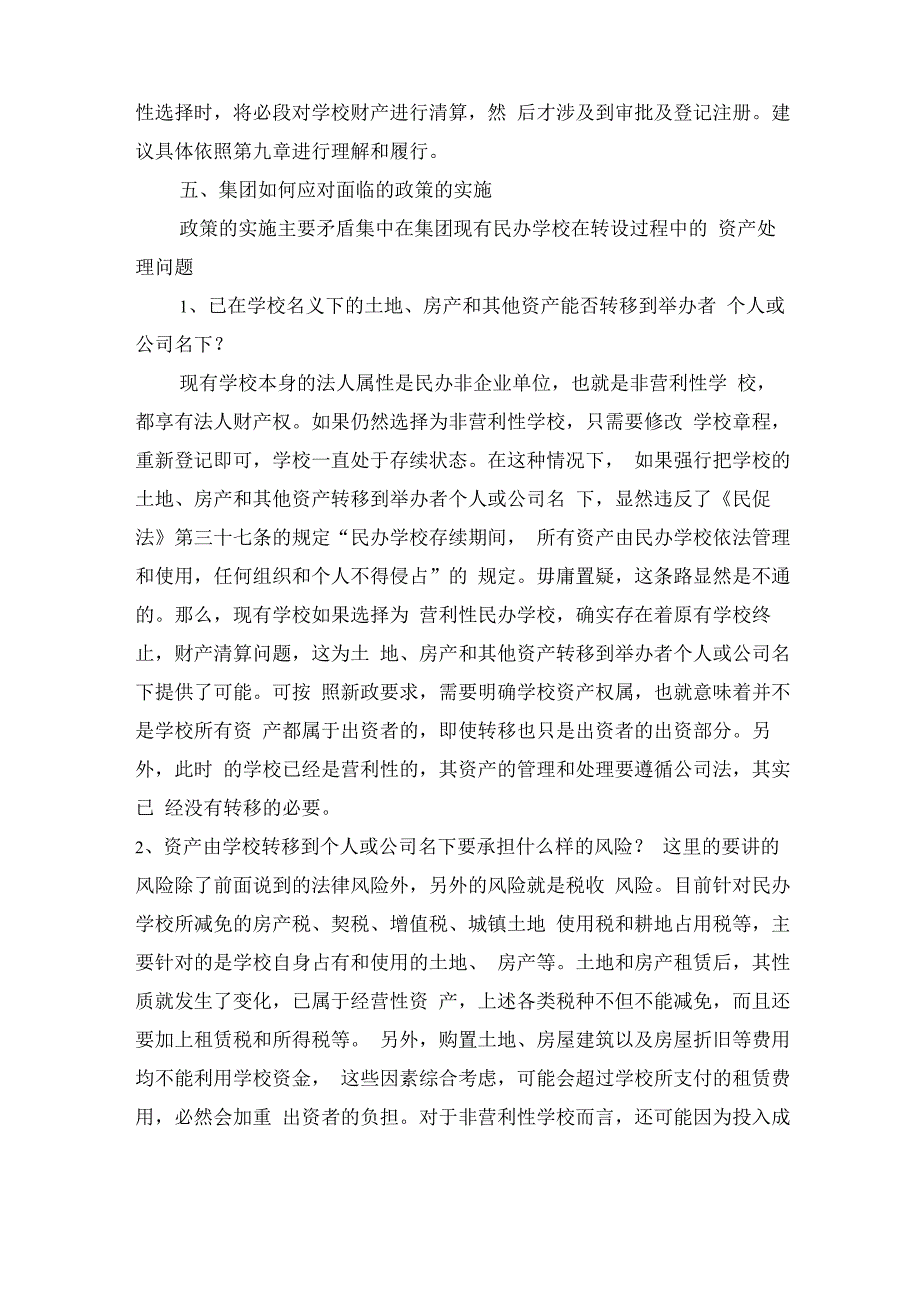 性选择时，将必段对学校财产进行清算，然 后才涉及到审批及登记注册。建议具体依照第九章进行理解和履行。

五、集团如何应对面临的政策的实施

政策的实施主要矛盾集中在集团现有民办学校在转设过程中的 资产处理问题

1、已在学校名义下的土地、房产和其他资产能否转移到举办者 个人或公司名下？

现有学校本身的法人属性是民办非企业单位，也就是非营利性学 校，都享有法人财产权。如果仍然选择为非营利性学校，只需要修改 学校章程，重新登记即可，学校一直处于存续状态。在这种情况下， 如果强行把学校的土地、房产和其他资产转移到举办者个人或公司名 下，显然违反了《民促法》第三十七条的规定“民办学校存续期间， 所有资产由民办学校依法管理和使用，任何组织和个人不得侵占”的 规定。毋庸置疑，这条路显然是不通的。那么，现有学校如果选择为 营利性民办学校，确实存在着原有学校终止，财产清算问题，这为土 地、房产和其他资产转移到举办者个人或公司名下提供了可能。可按 照新政要求，需要明确学校资产权属，也就意味着并不是学校所有资 产都属于出资者的，即使转移也只是出资者的出资部分。另外，此时 的学校已经是营利性的，其资产的管理和处理要遵循公司法，其实已 经没有转移的必要。

2、资产由学校转移到个人或公司名下要承担什么样的风险？ 这里的要讲的风险除了前面说到的法律风险外，另外的风险就是税收 风险。目前针对民办学校所减免的房产税、契税、增值税、城镇土地 使用税和耕地占用税等，主要针对的是学校自身占有和使用的土地、 房产等。土地和房产租赁后，其性质就发生了变化，已属于经营性资 产，上述各类税种不但不能减免，而且还要加上租赁税和所得税等。 另外，购置土地、房屋建筑以及房屋折旧等费用均不能利用学校资金， 这些因素综合考虑，可能会超过学校所支付的租赁费用，必然会加重 出资者的负担。对于非营利性学校而言，还可能因为投入成